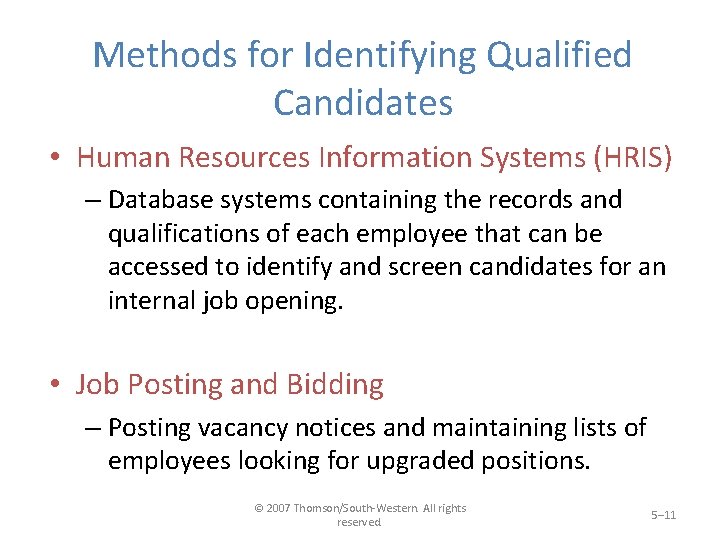 Methods for Identifying Qualified Candidates

• Human Resources Information Systems (HRIS)

– Database systems containing the records and qualifications of each employee that can be accessed to identify and screen candidates for an internal job opening.

• Job Posting and Bidding

– Posting vacancy notices and maintaining lists of employees looking for upgraded positions.

© 2007 Thomson/South-Western. All rights reserved

5–11